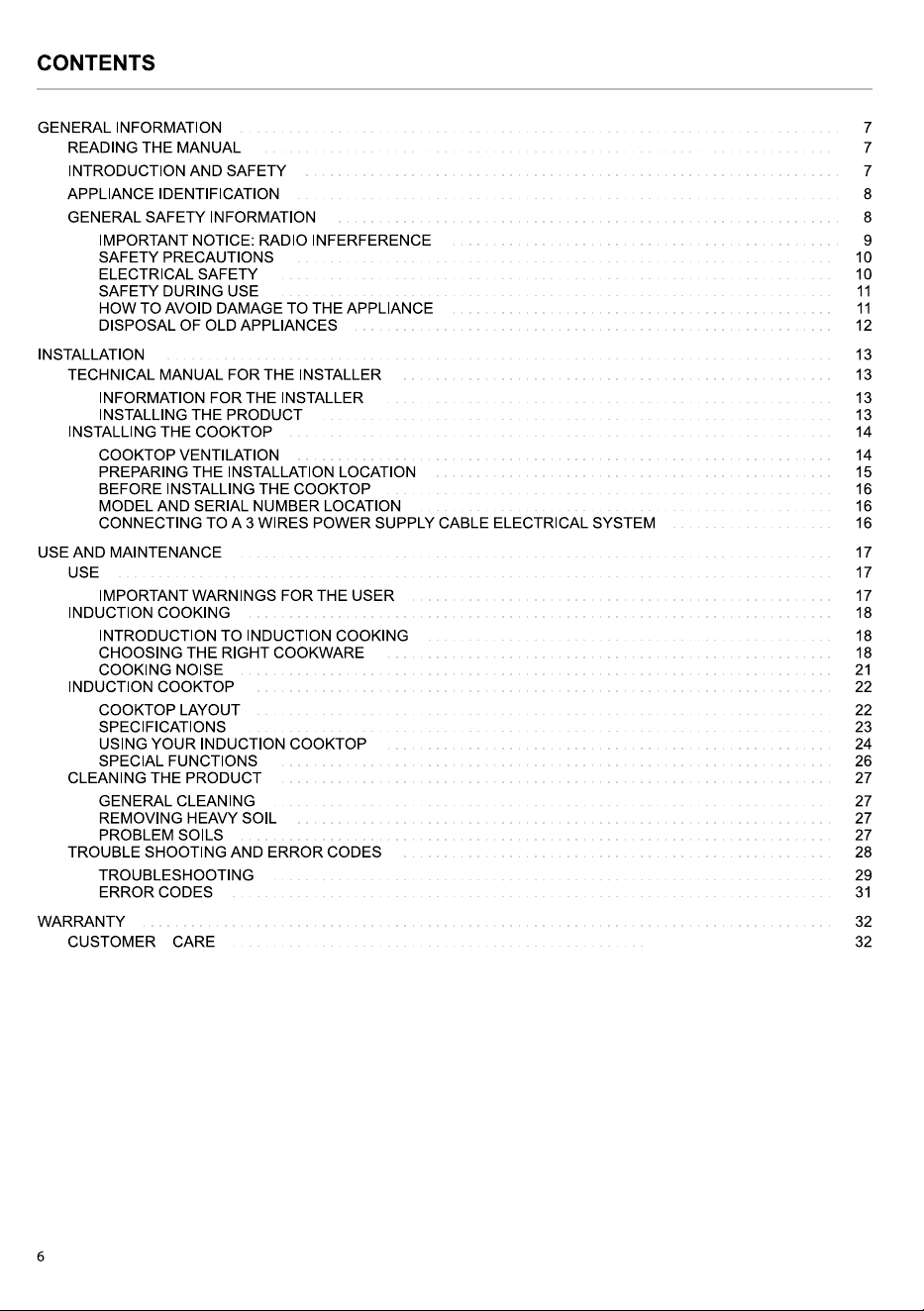 CONTENTS

GENERAL INFORMATION 7
READING THE MANUAL 7
INTRODUCTION AND SAFETY 7
APPLIANCE IDENTIFICATION 8
GENERAL SAFETY INFORMATION 8
IMPORTANT NOTICE: RADIO INFERFERENCE 9
SAFETY PRECAUTIONS 10
ELECTRICAL SAFETY 10
SAFETY DURING USE 11
HOW TO AVOID DAMAGE TO THE APPLIANCE 11
DISPOSAL OF OLD APPLIANCES 12

INSTALLATION 13
TECHNICAL MANUAL FOR THE INSTALLER 13
INFORMATION FOR THE INSTALLER 13
INSTALLING THE PRODUCT 13
INSTALLING THE COOKTOP 14
COOKTOP VENTILATION 14
PREPARING THE INSTALLATION LOCATION 15
BEFORE INSTALLING THE COOKTOP 16
MODEL AND SERIAL NUMBER LOCATION 16
CONNECTING TO A 3 WIRES POWER SUPPLY CABLE ELECTRICAL SYSTEM 16

USE AND MAINTENANCE 17
USE 17
IMPORTANT WARNINGS FOR THE USER 17
INDUCTION COOKING 18
INTRODUCTION TO INDUCTION COOKING 18
CHOOSING THE RIGHT COOKWARE 18
COOKING NOISE 21
INDUCTION COOKTOP 22
COOKTOP LAYOUT 22
SPECIFICATIONS 23
USING YOUR INDUCTION COOKTOP 24
SPECIAL FUNCTIONS 26
CLEANING THE PRODUCT 27
GENERAL CLEANING 27
REMOVING HEAVY SOIL 27
PROBLEM SOILS 27
TROUBLE SHOOTING AND ERROR CODES 28
TROUBLESHOOTING 29
ERROR CODES 31

WARRANTY 32
CUSTOMER CARE 32

6